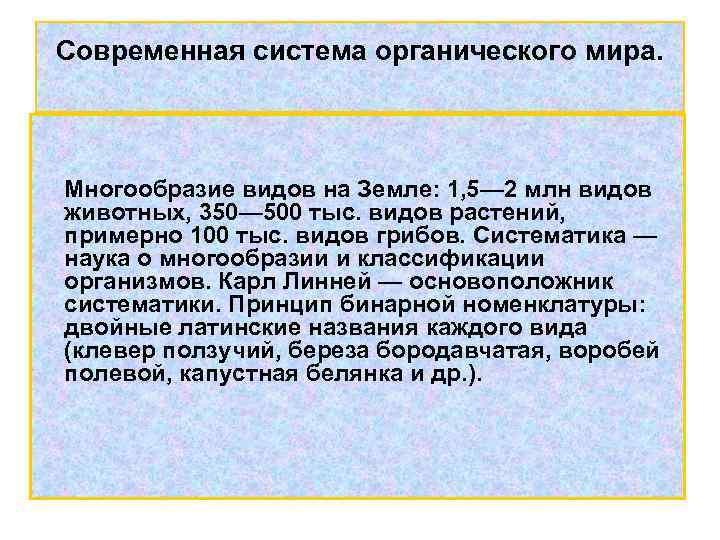 Современная система органического мира.

Многообразие видов на Земле: 1,5—2 млн видов животных, 350—500 тыс. видов растений, примерно 100 тыс. видов грибов. Систематика — наука о многообразии и классификации организмов. Карл Линней — основоположник систематики. Принцип бинарной номенклатуры: двойные латинские названия каждого вида (клевер ползучий, береза бородавчатая, воробей полевой, капустная белянка и др.).